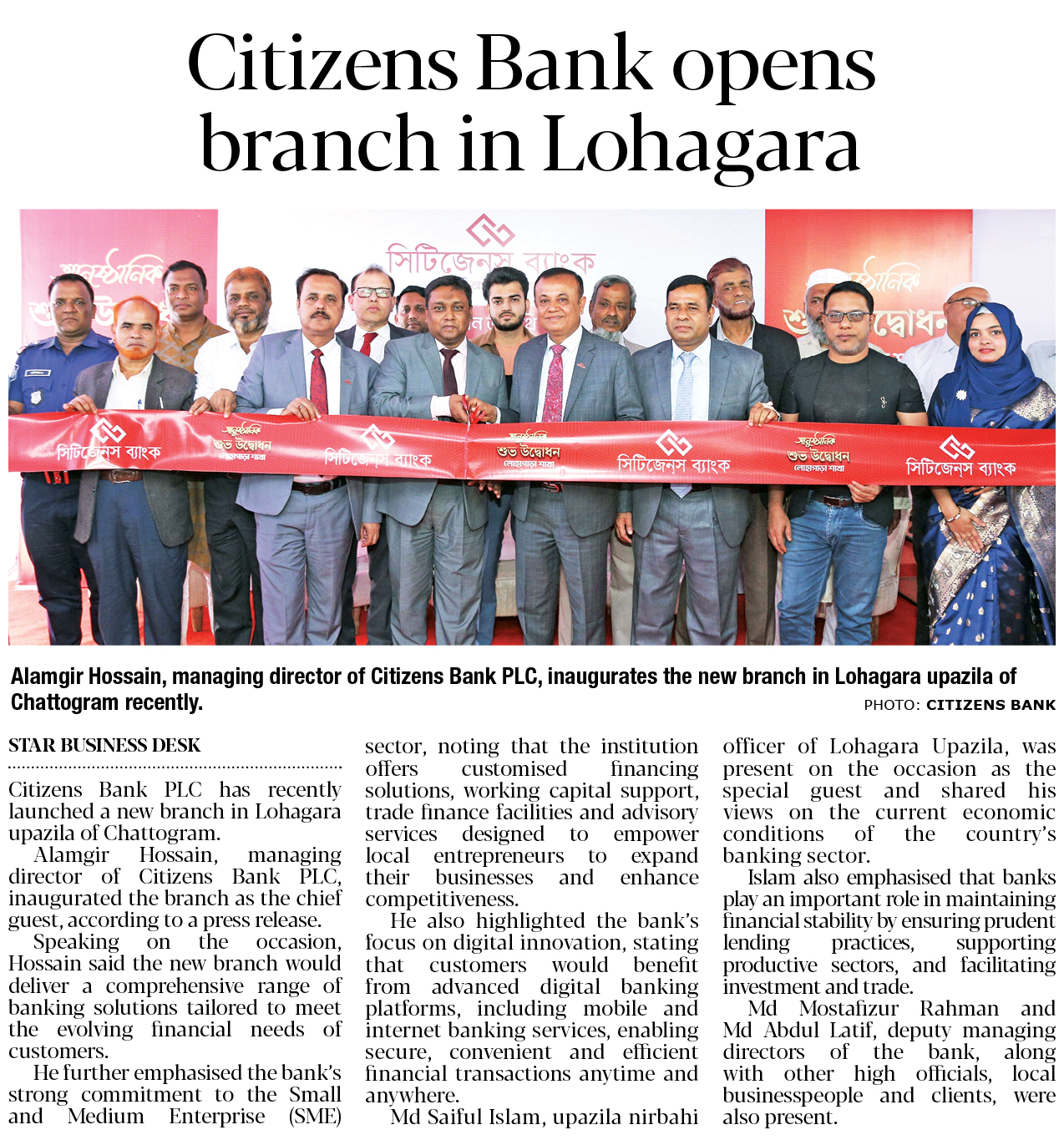 Citizens Bank opens branch in Lohagara

সিটিজেন্স ব্যাংক

আনুষ্ঠানিক শুভ উদ্বোধন

সিটিজেন্স ব্যাংক

আনুষ্ঠানিক শুভ উদ্বোধন লোহাগাড়া শাখা

সিটিজেন্স ব্যাংক

আনুষ্ঠানিক শুভ উদ্বোধন লোহাগাড়া শাখা

সিটিজেন্স ব্যাংক

আনুষ্ঠানিক শুভ উদ্বোধন লোহাগাড়া শাখা

সিটিজেন্স ব্যাংক

Alamgir Hossain, managing director of Citizens Bank PLC, inaugurates the new branch in Lohagara upazila of Chattogram recently.

PHOTO: CITIZENS BANK

STAR BUSINESS DESK

Citizens Bank PLC has recently launched a new branch in Lohagara upazila of Chattogram.

Alamgir Hossain, managing director of Citizens Bank PLC, inaugurated the branch as the chief guest, according to a press release.

Speaking on the occasion, Hossain said the new branch would deliver a comprehensive range of banking solutions tailored to meet the evolving financial needs of customers.

He further emphasised the bank's strong commitment to the Small and Medium Enterprise (SME) sector, noting that the institution offers customised financing solutions, working capital support, trade finance facilities and advisory services designed to empower local entrepreneurs to expand their businesses and enhance competitiveness.

He also highlighted the bank's focus on digital innovation, stating that customers would benefit from advanced digital banking platforms, including mobile and internet banking services, enabling secure, convenient and efficient financial transactions anytime and anywhere.

Md Saiful Islam, upazila nirbahi officer of Lohagara Upazila, was present on the occasion as the special guest and shared his views on the current economic conditions of the country's banking sector.

Islam also emphasised that banks play an important role in maintaining financial stability by ensuring prudent lending practices, supporting productive sectors, and facilitating investment and trade.

Md Mostafizur Rahman and Md Abdul Latif, deputy managing directors of the bank, along with other high officials, local businesspeople and clients, were also present.